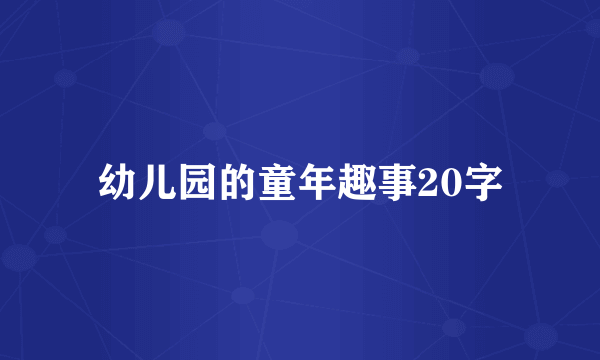 幼儿园的童年趣事20字